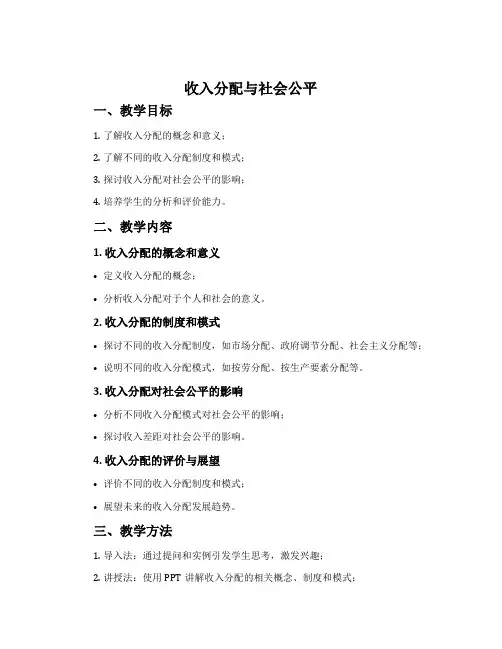 收入分配与社会公平

一、教学目标

1. 了解收入分配的概念和意义；

2. 了解不同的收入分配制度和模式；

3. 探讨收入分配对社会公平的影响；

4. 培养学生的分析和评价能力。

二、教学内容

1. 收入分配的概念和意义

• 定义收入分配的概念；

• 分析收入分配对于个人和社会的意义。

2. 收入分配的制度和模式

• 探讨不同的收入分配制度，如市场分配、政府调节分配、社会主义分配等；

• 说明不同的收入分配模式，如按劳分配、按生产要素分配等。

3. 收入分配对社会公平的影响

• 分析不同收入分配模式对社会公平的影响；

• 探讨收入差距对社会公平的影响。

4. 收入分配的评价与展望

• 评价不同的收入分配制度和模式；

• 展望未来的收入分配发展趋势。

三、教学方法

1. 导入法：通过提问和实例引发学生思考，激发兴趣；

2. 讲授法：使用 PPT 讲解收入分配的相关概念、制度和模式；